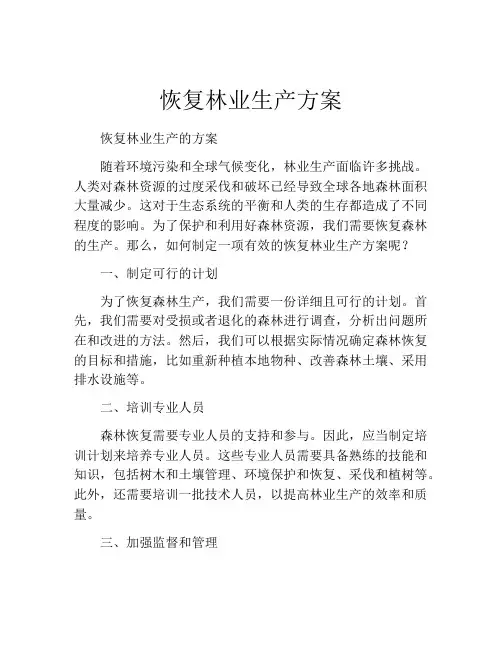 恢复林业生产方案

恢复林业生产的方案

随着环境污染和全球气候变化，林业生产面临许多挑战。人类对森林资源的过度采伐和破坏已经导致全球各地森林面积大量减少。这对于生态系统的平衡和人类的生存都造成了不同程度的影响。为了保护和利用好森林资源，我们需要恢复森林的生产。那么，如何制定一项有效的恢复林业生产方案呢？

一、制定可行的计划

为了恢复森林生产，我们需要一份详细且可行的计划。首先，我们需要对受损或者退化的森林进行调查，分析出问题所在和改进的方法。然后，我们可以根据实际情况确定森林恢复的目标和措施，比如重新种植本地物种、改善森林土壤、采用排水设施等。

二、培训专业人员

森林恢复需要专业人员的支持和参与。因此，应当制定培训计划来培养专业人员。这些专业人员需要具备熟练的技能和知识，包括树木和土壤管理、环境保护和恢复、采伐和植树等。此外，还需要培训一批技术人员，以提高林业生产的效率和质量。

三、加强监督和管理